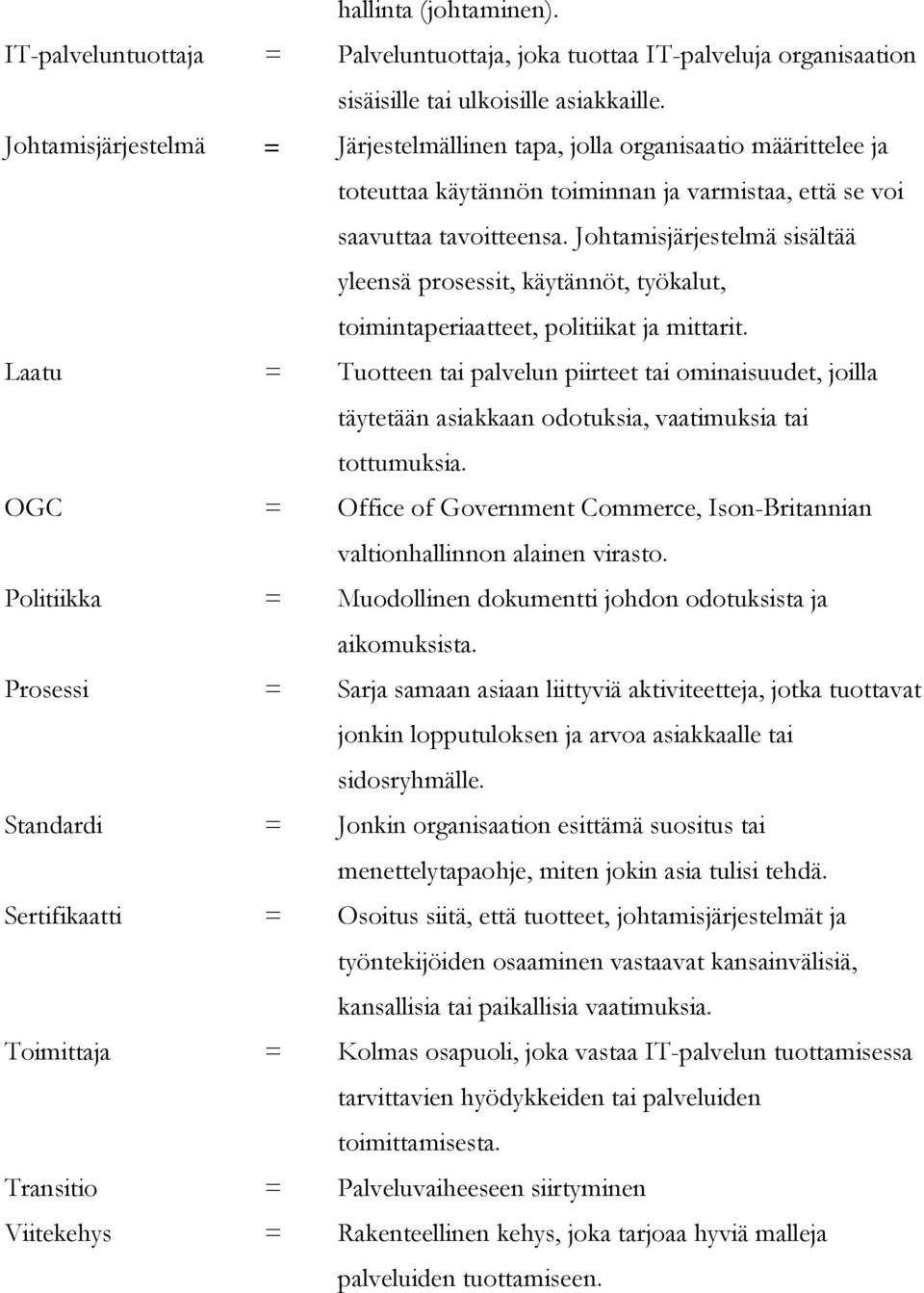 hallinta (johtaminen).

IT-palveluntuottaja = Palveluntuottaja, joka tuottaa IT-palveluja organisaation sisäisille tai ulkoisille asiakkaille.

Johtamisjärjestelmä = Järjestelmällinen tapa, jolla organisaatio määrittelee ja toteuttaa käytännön toiminnan ja varmistaa, että se voi saavuttaa tavoitteensa. Johtamisjärjestelmä sisältää yleensä prosessit, käytännöt, työkalut, toimintaperiaatteet, politiikat ja mittarit.

Laatu = Tuotteen tai palvelun piirteet tai ominaisuudet, joilla täytetään asiakkaan odotuksia, vaatimuksia tai tottumuksia.

OGC = Office of Government Commerce, Ison-Britannian valtionhallinnon alainen virasto.

Politiikka = Muodollinen dokumentti johdon odotuksista ja aikomuksista.

Prosessi = Sarja samaan asiaan liittyviä aktiviteetteja, jotka tuottavat jonkin lopputuloksen ja arvoa asiakkaalle tai sidosryhmälle.

Standardi = Jonkin organisaation esittämä suositus tai menettelytapaohje, miten jokin asia tulisi tehdä.

Sertifikaatti = Osoitus siitä, että tuotteet, johtamisjärjestelmät ja työntekijöiden osaaminen vastaavat kansainvälisiä, kansallisia tai paikallisia vaatimuksia.

Toimittaja = Kolmas osapuoli, joka vastaa IT-palvelun tuottamisessa tarvittavien hyödykkeiden tai palveluiden toimittamisesta.

Transitio = Palveluvaiheeseen siirtyminen

Viitekehys = Rakenteellinen kehys, joka tarjoaa hyviä malleja palveluiden tuottamiseen.